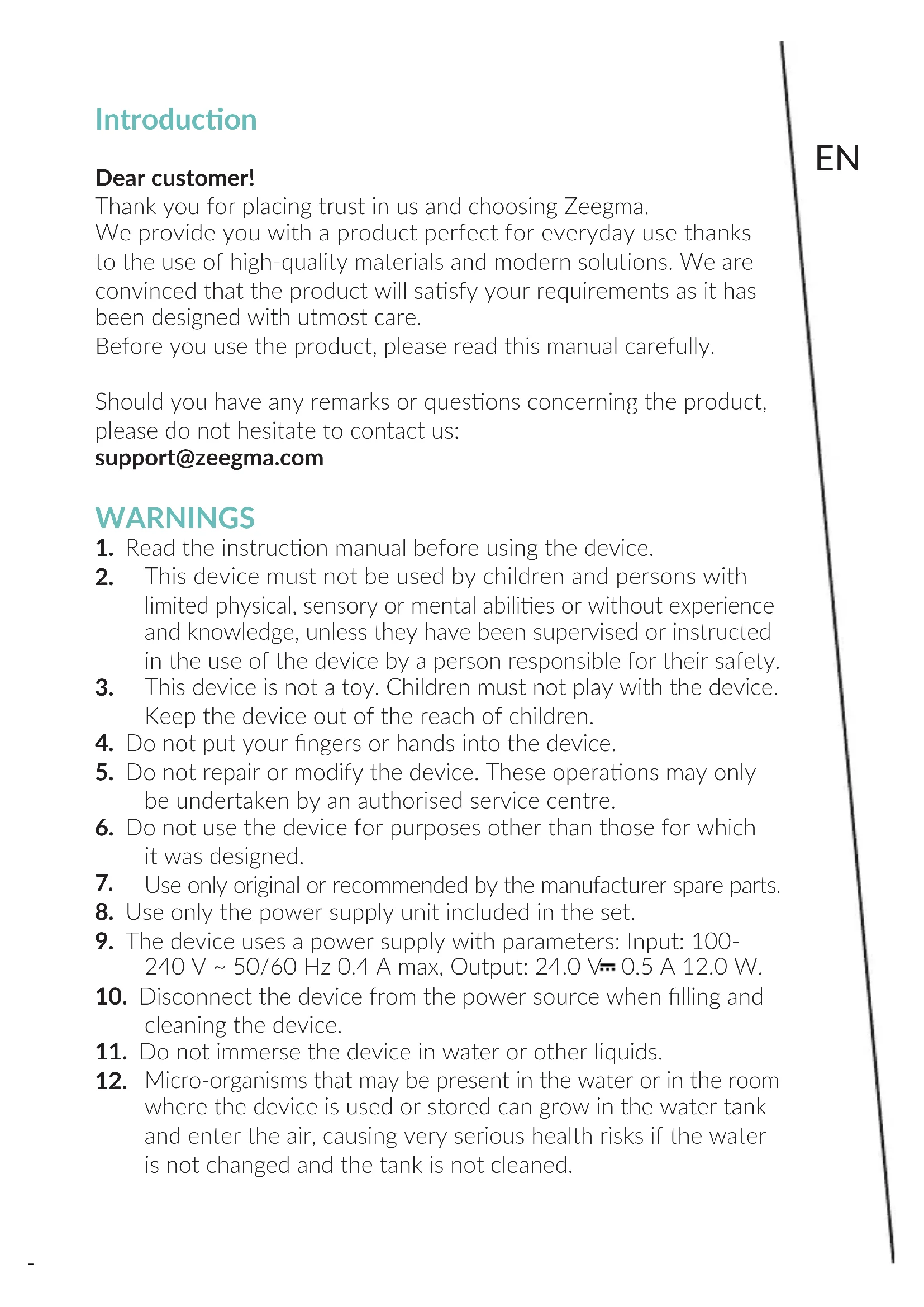 Introduction

EN

Dear customer!
Thank you for placing trust in us and choosing Zeegma.
We provide you with a product perfect for everyday use thanks to the use of high-quality materials and modern solutions. We are convinced that the product will satisfy your requirements as it has been designed with utmost care.
Before you use the product, please read this manual carefully.

Should you have any remarks or questions concerning the product, please do not hesitate to contact us:
support@zeegma.com

WARNINGS
1. Read the instruction manual before using the device.
2. This device must not be used by children and persons with limited physical, sensory or mental abilities or without experience and knowledge, unless they have been supervised or instructed in the use of the device by a person responsible for their safety.
3. This device is not a toy. Children must not play with the device. Keep the device out of the reach of children.
4. Do not put your fingers or hands into the device.
5. Do not repair or modify the device. These operations may only be undertaken by an authorised service centre.
6. Do not use the device for purposes other than those for which it was designed.
7. Use only original or recommended by the manufacturer spare parts.
8. Use only the power supply unit included in the set.
9. The device uses a power supply with parameters: Input: 100-240 V ~ 50/60 Hz 0.4 A max, Output: 24.0 V⎓ 0.5 A 12.0 W.
10. Disconnect the device from the power source when filling and cleaning the device.
11. Do not immerse the device in water or other liquids.
12. Micro-organisms that may be present in the water or in the room where the device is used or stored can grow in the water tank and enter the air, causing very serious health risks if the water is not changed and the tank is not cleaned.

-